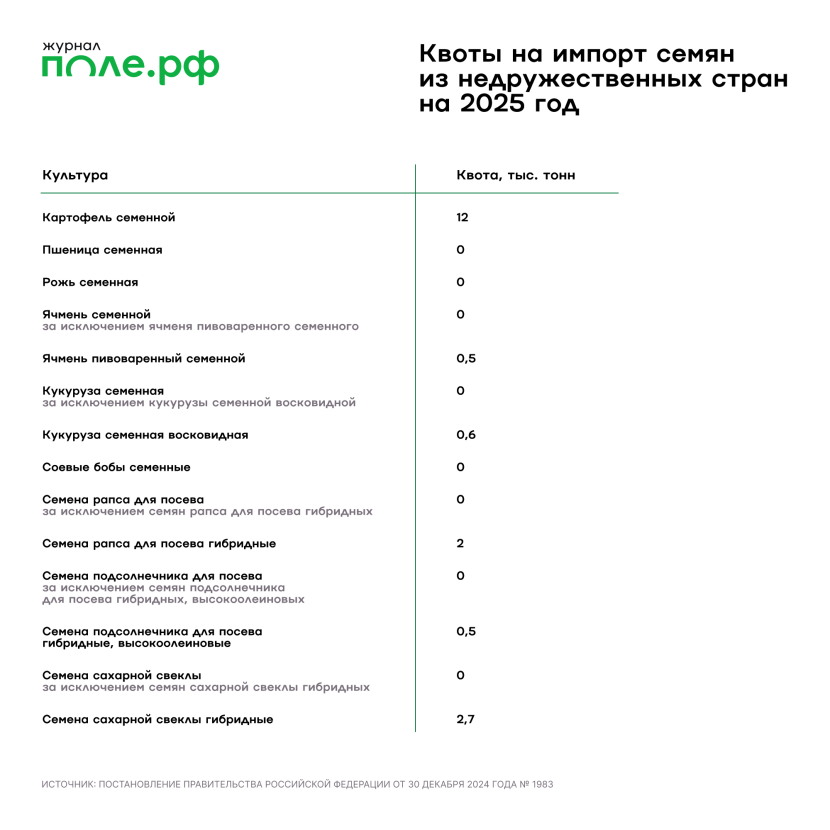 журнал
поле.рф

Квоты на импорт семян из недружественных стран на 2025 год

| Культура | Квота, тыс. тонн |
|---|---|
| Картофель семенной | 12 |
| Пшеница семенная | 0 |
| Рожь семенная | 0 |
| Ячмень семенной за исключением ячменя пивоваренного семенного | 0 |
| Ячмень пивоваренный семенной | 0,5 |
| Кукуруза семенная за исключением кукурузы семенной восковидной | 0 |
| Кукуруза семенная восковидная | 0,6 |
| Соевые бобы семенные | 0 |
| Семена рапса для посева за исключением семян рапса для посева гибридных | 0 |
| Семена рапса для посева гибридные | 2 |
| Семена подсолнечника для посева за исключением семян подсолнечника для посева гибридных, высокоолеиновых | 0 |
| Семена подсолнечника для посева гибридные, высокоолеиновые | 0,5 |
| Семена сахарной свеклы за исключением семян сахарной свеклы гибридных | 0 |
| Семена сахарной свеклы гибридные | 2,7 |

ИСТОЧНИК: ПОСТАНОВЛЕНИЕ ПРАВИТЕЛЬСТВА РОССИЙСКОЙ ФЕДЕРАЦИИ ОТ 30 ДЕКАБРЯ 2024 ГОДА № 1983